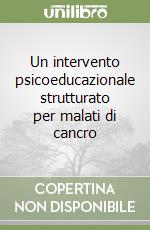 unilibro

Un intervento psicoeducazionale strutturato per malati di cancro

COPERTINA NON DISPONIBILE